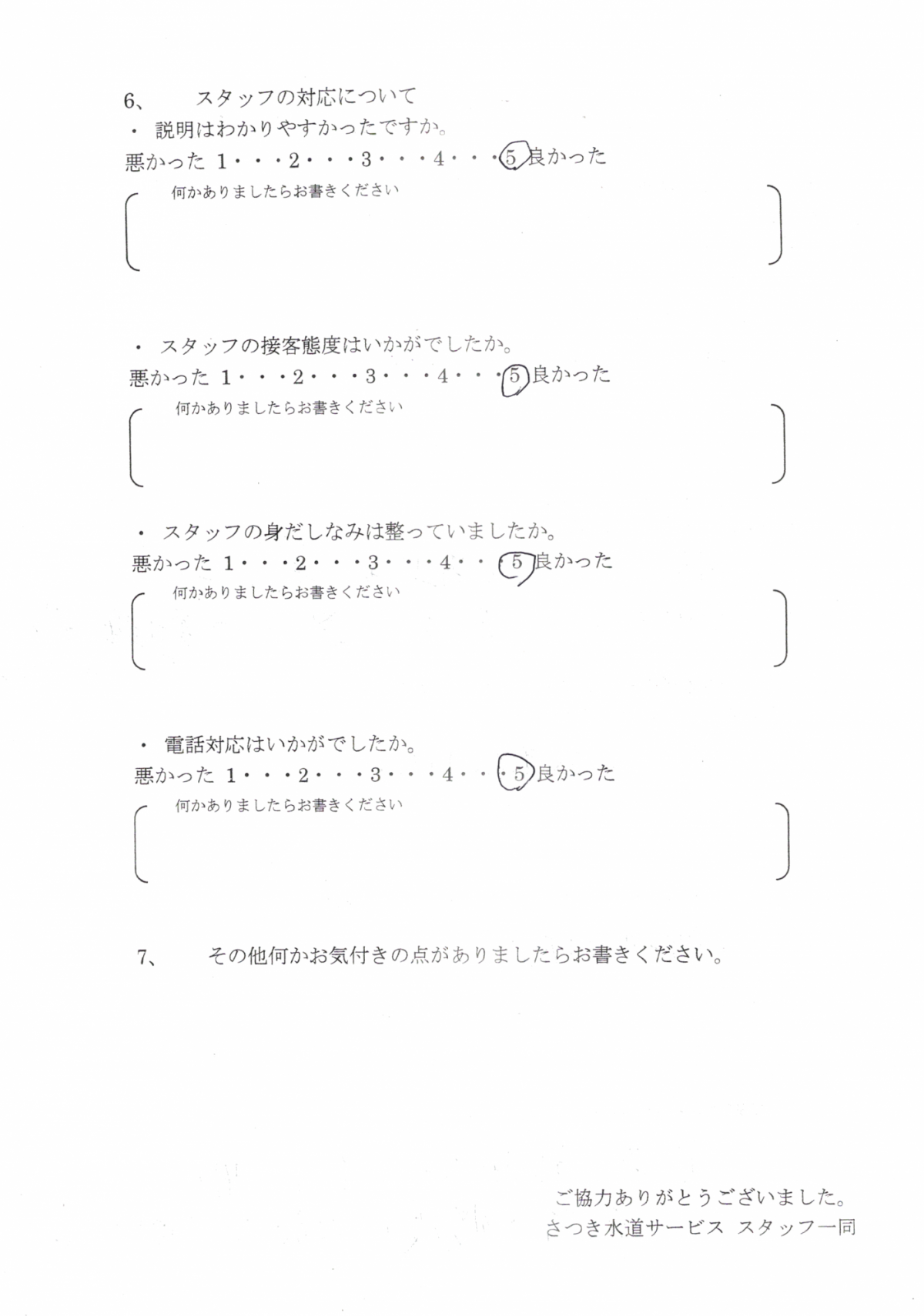 6、　スタッフの対応について

・ 説明はわかりやすかったですか。

悪かった 1・・・2・・・3・・・4・・・5 良かった

何かありましたらお書きください

・ スタッフの接客態度はいかがでしたか。

悪かった 1・・・2・・・3・・・4・・・5 良かった

何かありましたらお書きください

・ スタッフの身だしなみは整っていましたか。

悪かった 1・・・2・・・3・・・4・・・5 良かった

何かありましたらお書きください

・ 電話対応はいかがでしたか。

悪かった 1・・・2・・・3・・・4・・・5 良かった

何かありましたらお書きください

7、　その他何かお気付きの点がありましたらお書きください。

ご協力ありがとうございました。
さつき水道サービス スタッフ一同